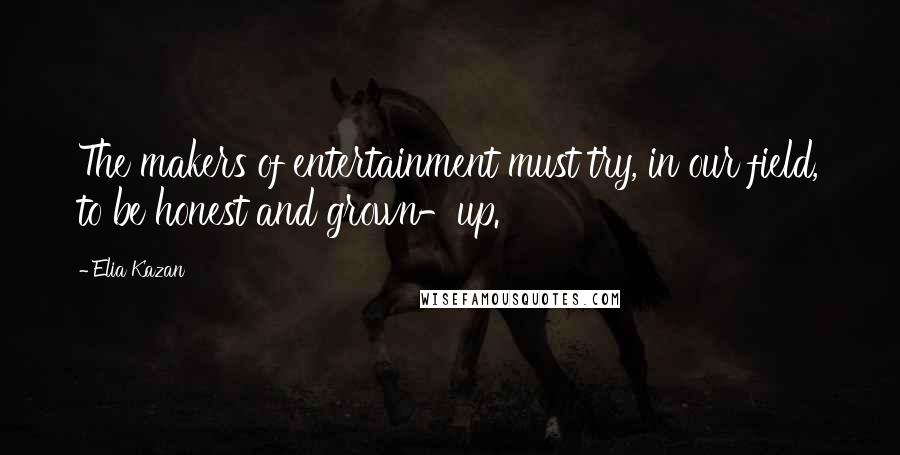 The makers of entertainment must try, in our field, to be honest and grown-up.

-Elia Kazan

WISEFAMOUSQUOTES.COM